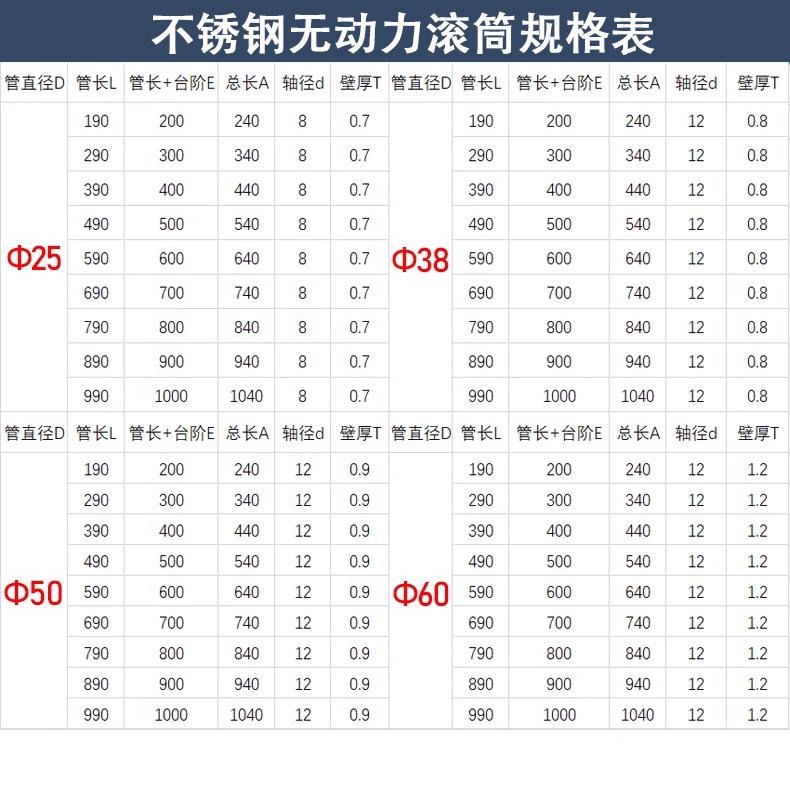 不锈钢无动力滚筒规格表

| 管直径D | 管长L | 管长+台阶E | 总长A | 轴径d | 壁厚T | 管直径D | 管长L | 管长+台阶E | 总长A | 轴径d | 壁厚T |
|---|---|---|---|---|---|---|---|---|---|---|---|
| Φ25 | 190 | 200 | 240 | 8 | 0.7 | Φ38 | 190 | 200 | 240 | 12 | 0.8 |
| | 290 | 300 | 340 | 8 | 0.7 | | 290 | 300 | 340 | 12 | 0.8 |
| | 390 | 400 | 440 | 8 | 0.7 | | 390 | 400 | 440 | 12 | 0.8 |
| | 490 | 500 | 540 | 8 | 0.7 | | 490 | 500 | 540 | 12 | 0.8 |
| | 590 | 600 | 640 | 8 | 0.7 | | 590 | 600 | 640 | 12 | 0.8 |
| | 690 | 700 | 740 | 8 | 0.7 | | 690 | 700 | 740 | 12 | 0.8 |
| | 790 | 800 | 840 | 8 | 0.7 | | 790 | 800 | 840 | 12 | 0.8 |
| | 890 | 900 | 940 | 8 | 0.7 | | 890 | 900 | 940 | 12 | 0.8 |
| | 990 | 1000 | 1040 | 8 | 0.7 | | 990 | 1000 | 1040 | 12 | 0.8 |
| 管直径D | 管长L | 管长+台阶E | 总长A | 轴径d | 壁厚T | 管直径D | 管长L | 管长+台阶E | 总长A | 轴径d | 壁厚T |
| Φ50 | 190 | 200 | 240 | 12 | 0.9 | Φ60 | 190 | 200 | 240 | 12 | 1.2 |
| | 290 | 300 | 340 | 12 | 0.9 | | 290 | 300 | 340 | 12 | 1.2 |
| | 390 | 400 | 440 | 12 | 0.9 | | 390 | 400 | 440 | 12 | 1.2 |
| | 490 | 500 | 540 | 12 | 0.9 | | 490 | 500 | 540 | 12 | 1.2 |
| | 590 | 600 | 640 | 12 | 0.9 | | 590 | 600 | 640 | 12 | 1.2 |
| | 690 | 700 | 740 | 12 | 0.9 | | 690 | 700 | 740 | 12 | 1.2 |
| | 790 | 800 | 840 | 12 | 0.9 | | 790 | 800 | 840 | 12 | 1.2 |
| | 890 | 900 | 940 | 12 | 0.9 | | 890 | 900 | 940 | 12 | 1.2 |
| | 990 | 1000 | 1040 | 12 | 0.9 | | 990 | 1000 | 1040 | 12 | 1.2 |